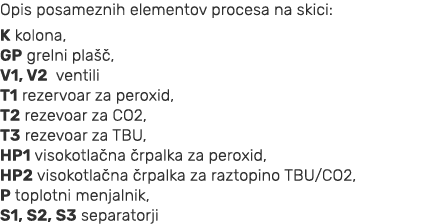 Opis posameznih elementov procesa na skici:

K kolona,
GP grelni plašč,
V1, V2 ventili
T1 rezervoar za peroxid,
T2 rezevoar za CO2,
T3 rezevoar za TBU,
HP1 visokotlačna črpalka za peroxid,
HP2 visokotlačna črpalka za raztopino TBU/CO2,
P toplotni menjalnik,
S1, S2, S3 separatorji